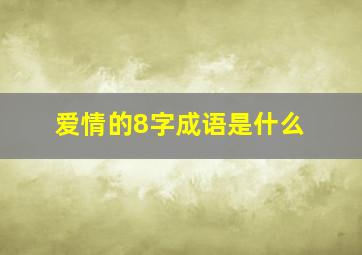 爱情的8字成语是什么